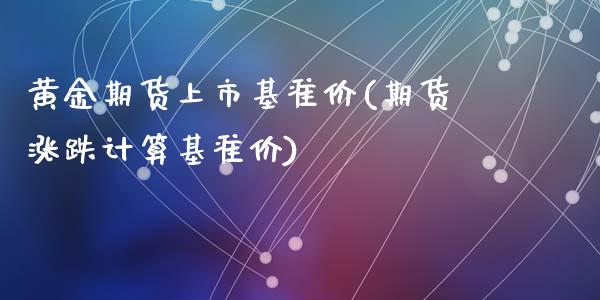 黄金期货上市基准价(期货涨跌计算基准价)